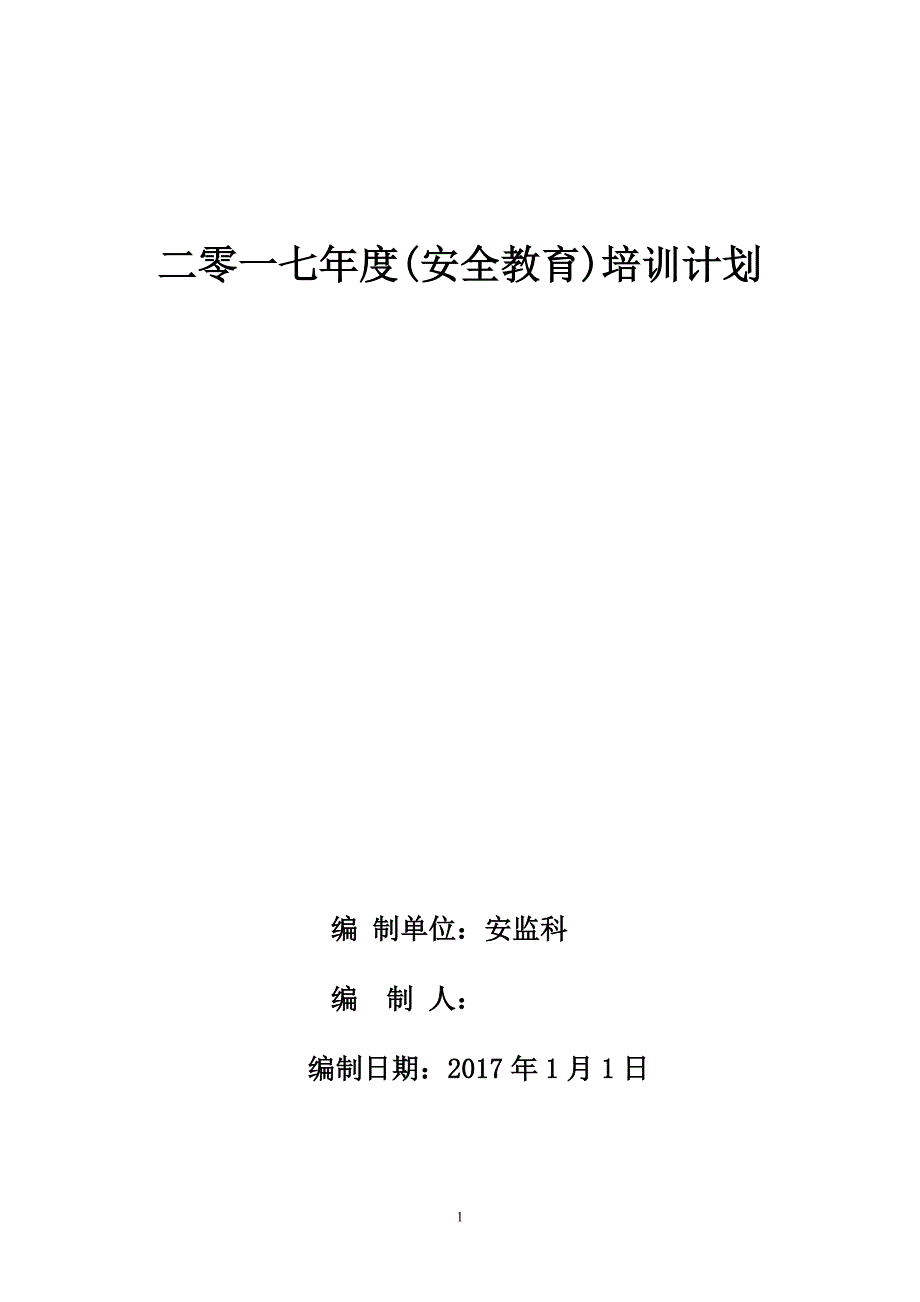 二零一七年度(安全教育)培训计划

编 制单位：安监科

编 制 人：

编制日期：2017 年 1 月 1 日

1